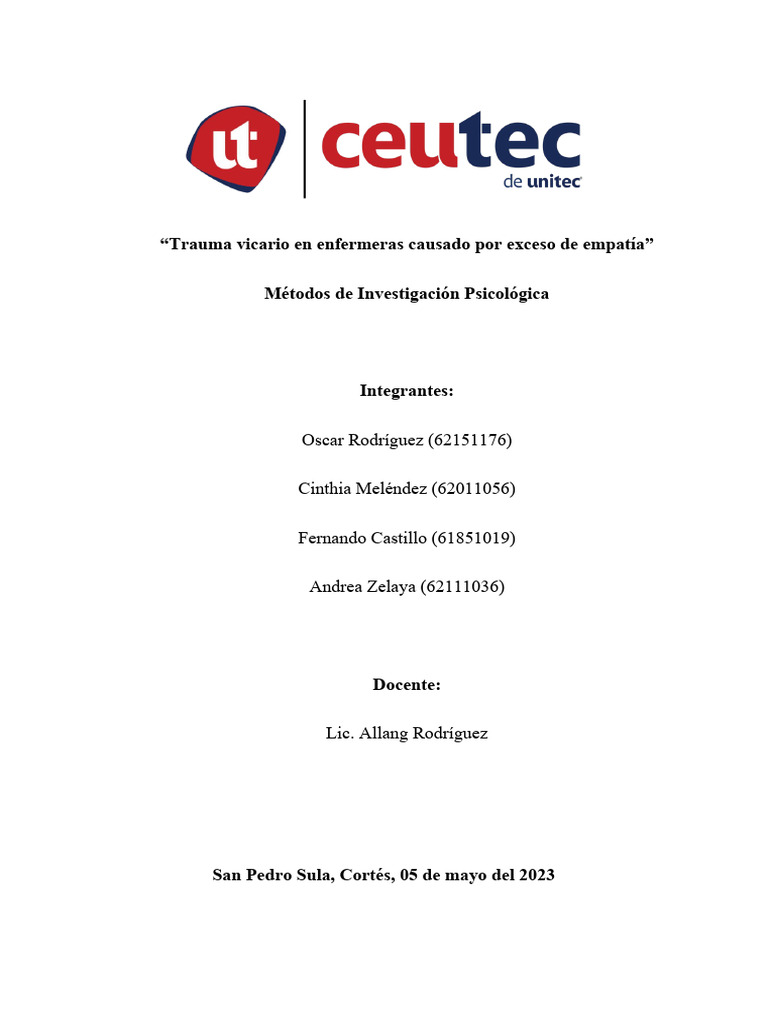 ut ceutec
de unitec

"Trauma vicario en enfermeras causado por exceso de empatía"

Métodos de Investigación Psicológica

Integrantes:

Oscar Rodríguez (62151176)

Cinthia Meléndez (62011056)

Fernando Castillo (61851019)

Andrea Zelaya (62111036)

Docente:

Lic. Allang Rodríguez

San Pedro Sula, Cortés, 05 de mayo del 2023